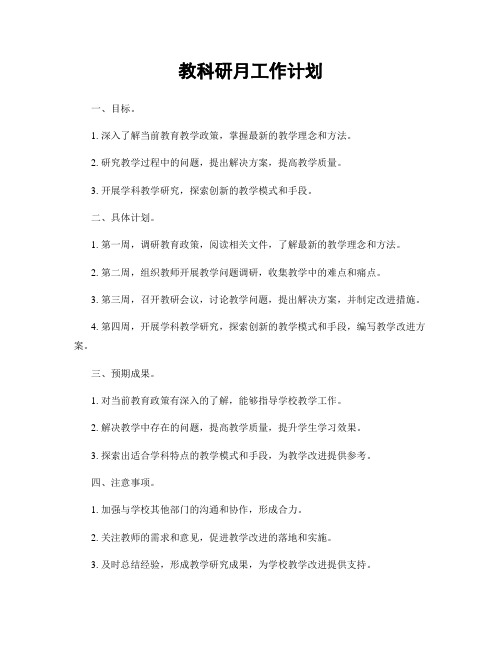 教科研月工作计划

一、目标。

1. 深入了解当前教育教学政策，掌握最新的教学理念和方法。

2. 研究教学过程中的问题，提出解决方案，提高教学质量。

3. 开展学科教学研究，探索创新的教学模式和手段。

二、具体计划。

1. 第一周，调研教育政策，阅读相关文件，了解最新的教学理念和方法。

2. 第二周，组织教师开展教学问题调研，收集教学中的难点和痛点。

3. 第三周，召开教研会议，讨论教学问题，提出解决方案，并制定改进措施。

4. 第四周，开展学科教学研究，探索创新的教学模式和手段，编写教学改进方案。

三、预期成果。

1. 对当前教育政策有深入的了解，能够指导学校教学工作。

2. 解决教学中存在的问题，提高教学质量，提升学生学习效果。

3. 探索出适合学科特点的教学模式和手段，为教学改进提供参考。

四、注意事项。

1. 加强与学校其他部门的沟通和协作，形成合力。

2. 关注教师的需求和意见，促进教学改进的落地和实施。

3. 及时总结经验，形成教学研究成果，为学校教学改进提供支持。